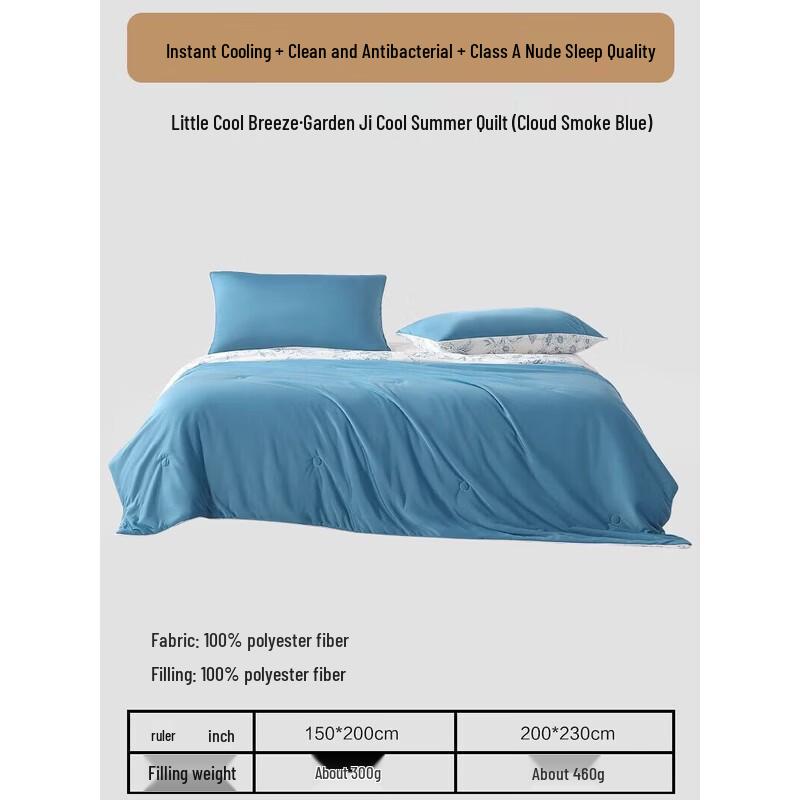 Instant Cooling + Clean and Antibacterial + Class A Nude Sleep Quality

Little Cool Breeze·Garden Ji Cool Summer Quilt (Cloud Smoke Blue)

Fabric: 100% polyester fiber

Filling: 100% polyester fiber

| ruler inch | 150*200cm | 200*230cm |
|---|---|---|
| Filling weight | About 300g | About 460g |